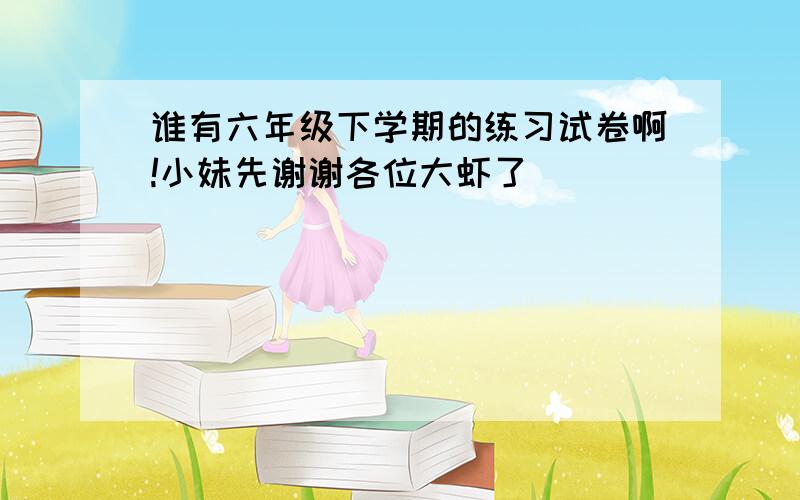 谁有六年级下学期的练习试卷啊!小妹先谢谢各位大虾了